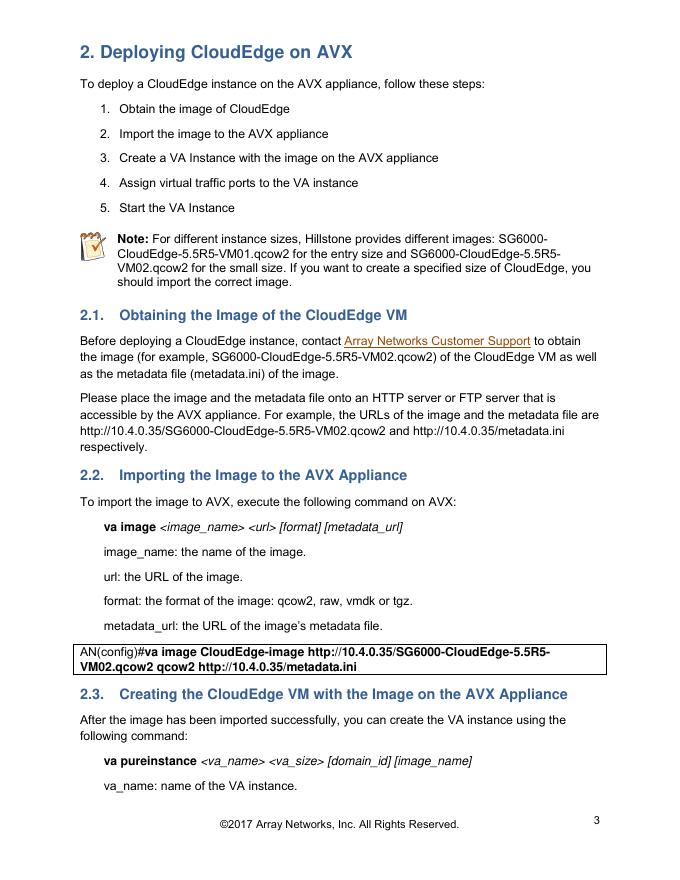 2. Deploying CloudEdge on AVX

To deploy a CloudEdge instance on the AVX appliance, follow these steps:

1. Obtain the image of CloudEdge
2. Import the image to the AVX appliance
3. Create a VA Instance with the image on the AVX appliance
4. Assign virtual traffic ports to the VA instance
5. Start the VA Instance

Note: For different instance sizes, Hillstone provides different images: SG6000-CloudEdge-5.5R5-VM01.qcow2 for the entry size and SG6000-CloudEdge-5.5R5-VM02.qcow2 for the small size. If you want to create a specified size of CloudEdge, you should import the correct image.

2.1. Obtaining the Image of the CloudEdge VM

Before deploying a CloudEdge instance, contact Array Networks Customer Support to obtain the image (for example, SG6000-CloudEdge-5.5R5-VM02.qcow2) of the CloudEdge VM as well as the metadata file (metadata.ini) of the image.

Please place the image and the metadata file onto an HTTP server or FTP server that is accessible by the AVX appliance. For example, the URLs of the image and the metadata file are http://10.4.0.35/SG6000-CloudEdge-5.5R5-VM02.qcow2 and http://10.4.0.35/metadata.ini respectively.

2.2. Importing the Image to the AVX Appliance

To import the image to AVX, execute the following command on AVX:

va image <image_name> <url> [format] [metadata_url]

image_name: the name of the image.

url: the URL of the image.

format: the format of the image: qcow2, raw, vmdk or tgz.

metadata_url: the URL of the image's metadata file.

AN(config)#va image CloudEdge-image http://10.4.0.35/SG6000-CloudEdge-5.5R5-VM02.qcow2 qcow2 http://10.4.0.35/metadata.ini

2.3. Creating the CloudEdge VM with the Image on the AVX Appliance

After the image has been imported successfully, you can create the VA instance using the following command:

va pureinstance <va_name> <va_size> [domain_id] [image_name]

va_name: name of the VA instance.

©2017 Array Networks, Inc. All Rights Reserved.

3